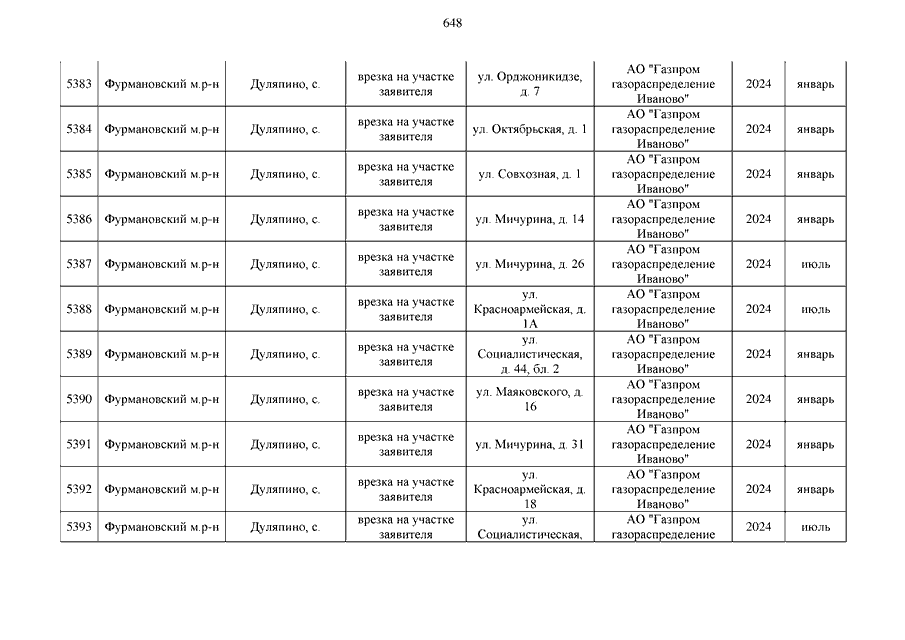 648

| 5383 | Фурмановский м.р-н | Дуляпино, с. | врезка на участке заявителя | ул. Орджоникидзе, д. 7 | АО "Газпром газораспределение Иваново" | 2024 | январь |
|---|---|---|---|---|---|---|---|
| 5384 | Фурмановский м.р-н | Дуляпино, с. | врезка на участке заявителя | ул. Октябрьская, д. 1 | АО "Газпром газораспределение Иваново" | 2024 | январь |
| 5385 | Фурмановский м.р-н | Дуляпино, с. | врезка на участке заявителя | ул. Совхозная, д. 1 | АО "Газпром газораспределение Иваново" | 2024 | январь |
| 5386 | Фурмановский м.р-н | Дуляпино, с. | врезка на участке заявителя | ул. Мичурина, д. 14 | АО "Газпром газораспределение Иваново" | 2024 | январь |
| 5387 | Фурмановский м.р-н | Дуляпино, с. | врезка на участке заявителя | ул. Мичурина, д. 26 | АО "Газпром газораспределение Иваново" | 2024 | июль |
| 5388 | Фурмановский м.р-н | Дуляпино, с. | врезка на участке заявителя | ул. Красноармейская, д. 1А | АО "Газпром газораспределение Иваново" | 2024 | июль |
| 5389 | Фурмановский м.р-н | Дуляпино, с. | врезка на участке заявителя | ул. Социалистическая, д. 44, бл. 2 | АО "Газпром газораспределение Иваново" | 2024 | январь |
| 5390 | Фурмановский м.р-н | Дуляпино, с. | врезка на участке заявителя | ул. Маяковского, д. 16 | АО "Газпром газораспределение Иваново" | 2024 | январь |
| 5391 | Фурмановский м.р-н | Дуляпино, с. | врезка на участке заявителя | ул. Мичурина, д. 31 | АО "Газпром газораспределение Иваново" | 2024 | январь |
| 5392 | Фурмановский м.р-н | Дуляпино, с. | врезка на участке заявителя | ул. Красноармейская, д. 18 | АО "Газпром газораспределение Иваново" | 2024 | январь |
| 5393 | Фурмановский м.р-н | Дуляпино, с. | врезка на участке заявителя | ул. Социалистическая, | АО "Газпром газораспределение | 2024 | июль |